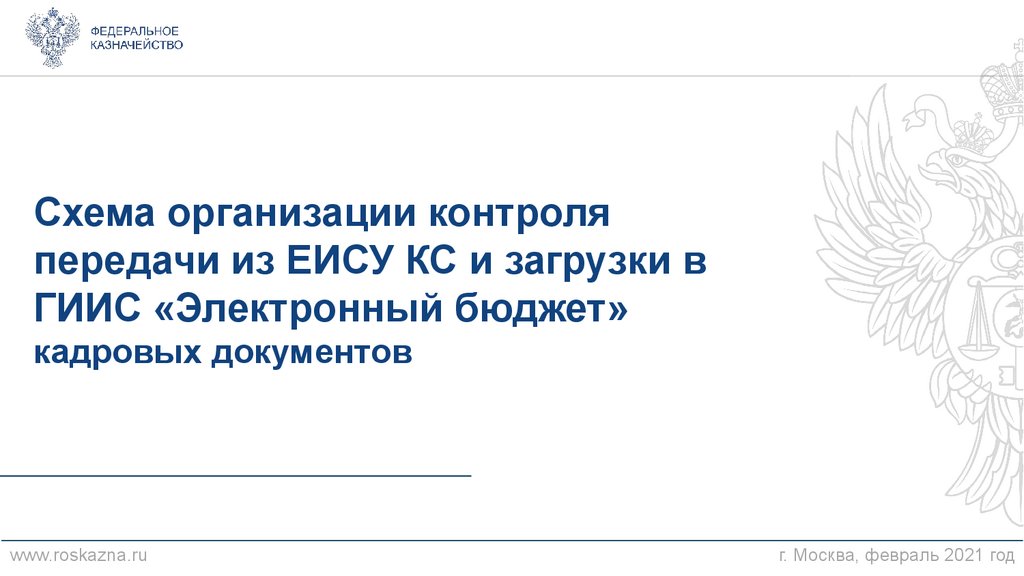 ФЕДЕРАЛЬНОЕ КАЗНАЧЕЙСТВО

Схема организации контроля передачи из ЕИСУ КС и загрузки в ГИИС «Электронный бюджет»
кадровых документов

www.roskazna.ru

г. Москва, февраль 2021 год